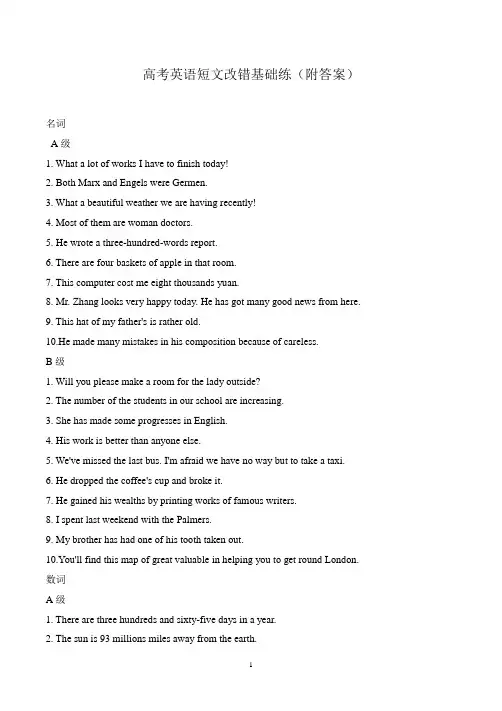 高考英语短文改错基础练（附答案）

名词

A级

1. What a lot of works I have to finish today!

2. Both Marx and Engels were Germen.

3. What a beautiful weather we are having recently!

4. Most of them are woman doctors.

5. He wrote a three-hundred-words report.

6. There are four baskets of apple in that room.

7. This computer cost me eight thousands yuan.

8. Mr. Zhang looks very happy today. He has got many good news from here.

9. This hat of my father's is rather old.

10.He made many mistakes in his composition because of careless.

B级

1. Will you please make a room for the lady outside?

2. The number of the students in our school are increasing.

3. She has made some progresses in English.

4. His work is better than anyone else.

5. We've missed the last bus. I'm afraid we have no way but to take a taxi.

6. He dropped the coffee's cup and broke it.

7. He gained his wealths by printing works of famous writers.

8. I spent last weekend with the Palmers.

9. My brother has had one of his tooth taken out.

10.You'll find this map of great valuable in helping you to get round London.

数词

A级

1. There are three hundreds and sixty-five days in a year.

2. The sun is 93 millions miles away from the earth.

1